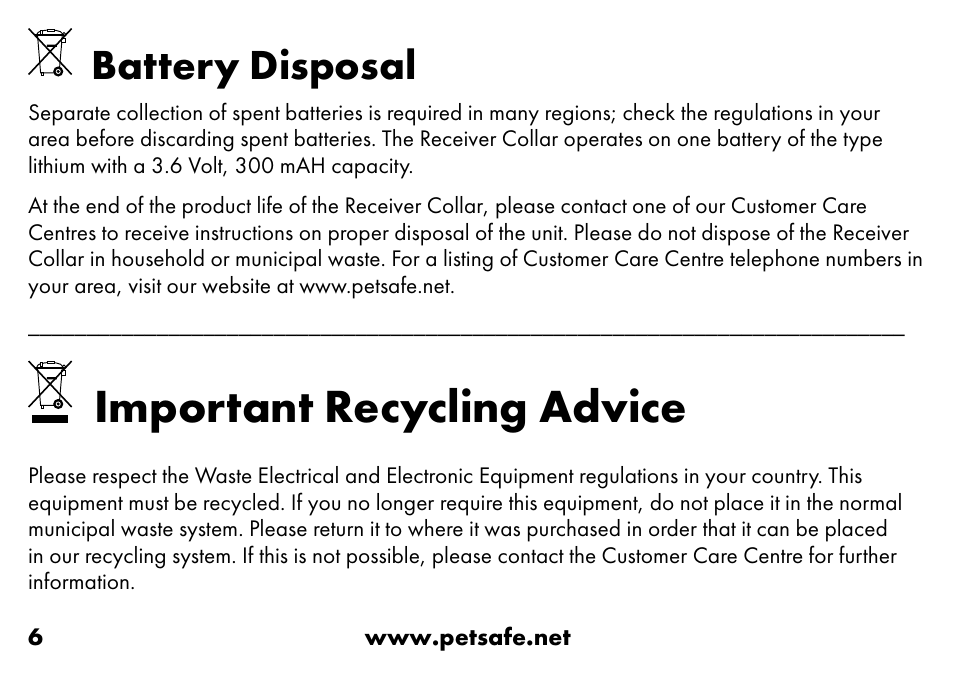 Battery Disposal

Separate collection of spent batteries is required in many regions; check the regulations in your area before discarding spent batteries. The Receiver Collar operates on one battery of the type lithium with a 3.6 Volt, 300 mAH capacity.

At the end of the product life of the Receiver Collar, please contact one of our Customer Care Centres to receive instructions on proper disposal of the unit. Please do not dispose of the Receiver Collar in household or municipal waste. For a listing of Customer Care Centre telephone numbers in your area, visit our website at www.petsafe.net.

Important Recycling Advice

Please respect the Waste Electrical and Electronic Equipment regulations in your country. This equipment must be recycled. If you no longer require this equipment, do not place it in the normal municipal waste system. Please return it to where it was purchased in order that it can be placed in our recycling system. If this is not possible, please contact the Customer Care Centre for further information.

6 www.petsafe.net